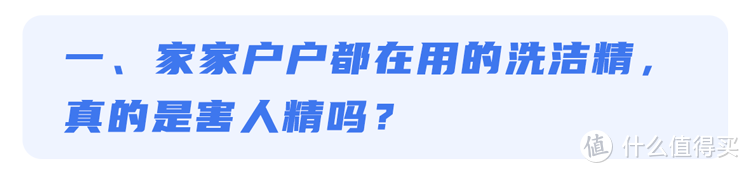 一、家家户户都在用的洗洁精，真的是害人精吗？

值 什么值得买